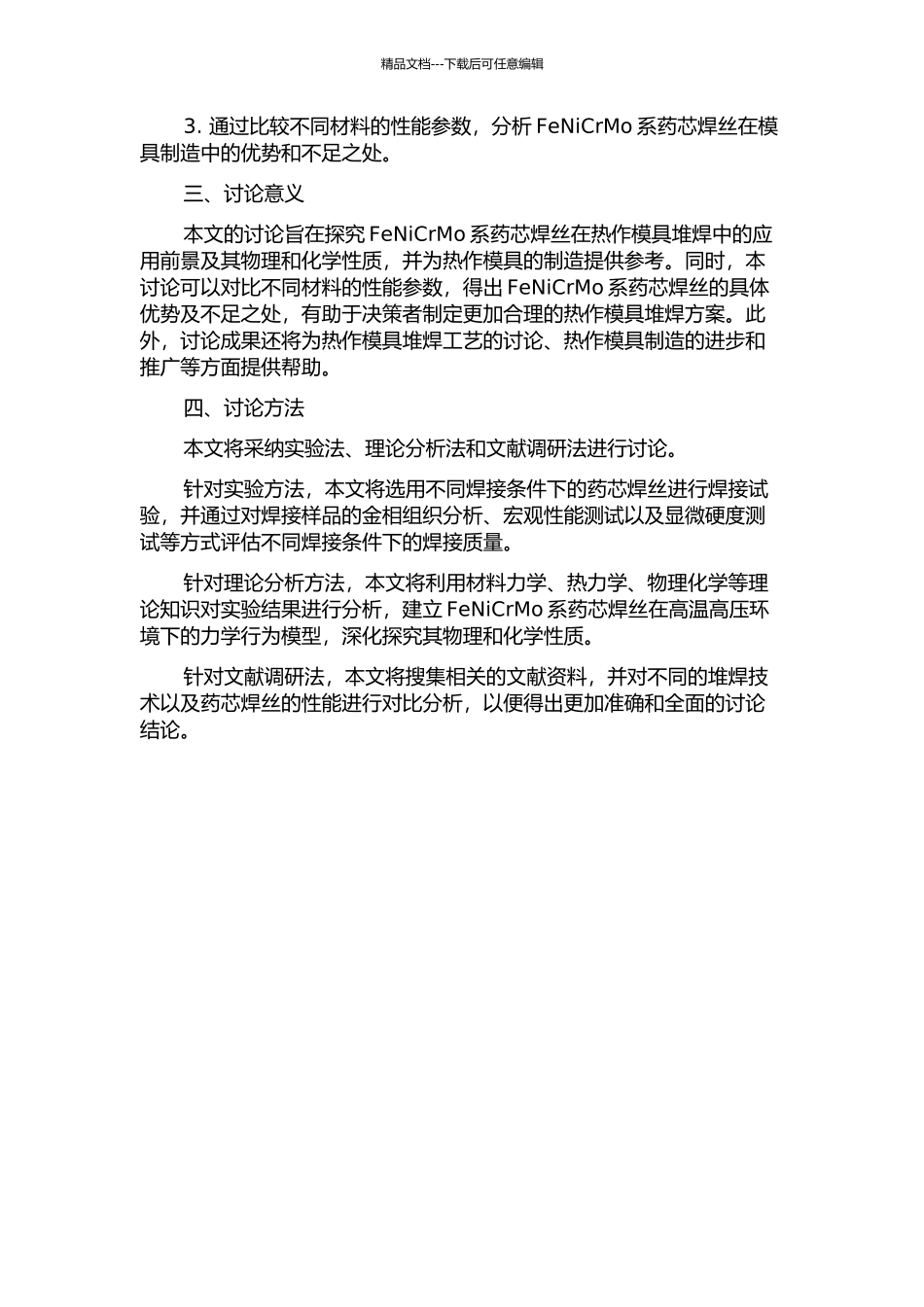 精品文档---下载后可任意编辑

3. 通过比较不同材料的性能参数，分析 FeNiCrMo 系药芯焊丝在模具制造中的优势和不足之处。

三、讨论意义

本文的讨论旨在探究 FeNiCrMo 系药芯焊丝在热作模具堆焊中的应用前景及其物理和化学性质，并为热作模具的制造提供参考。同时，本讨论可以对比不同材料的性能参数，得出 FeNiCrMo 系药芯焊丝的具体优势及不足之处，有助于决策者制定更加合理的热作模具堆焊方案。此外，讨论成果还将为热作模具堆焊工艺的讨论、热作模具制造的进步和推广等方面提供帮助。

四、讨论方法

本文将采纳实验法、理论分析法和文献调研法进行讨论。

针对实验方法，本文将选用不同焊接条件下的药芯焊丝进行焊接试验，并通过对焊接样品的金相组织分析、宏观性能测试以及显微硬度测试等方式评估不同焊接条件下的焊接质量。

针对理论分析方法，本文将利用材料力学、热力学、物理化学等理论知识对实验结果进行分析，建立 FeNiCrMo 系药芯焊丝在高温高压环境下的力学行为模型，深化探究其物理和化学性质。

针对文献调研法，本文将搜集相关的文献资料，并对不同的堆焊技术以及药芯焊丝的性能进行对比分析，以便得出更加准确和全面的讨论结论。